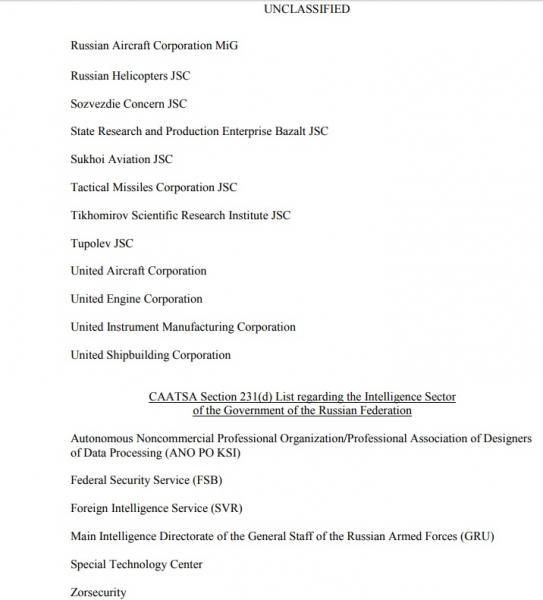 UNCLASSIFIED

Russian Aircraft Corporation MiG

Russian Helicopters JSC

Sozvezdie Concern JSC

State Research and Production Enterprise Bazalt JSC

Sukhoi Aviation JSC

Tactical Missiles Corporation JSC

Tikhomirov Scientific Research Institute JSC

Tupolev JSC

United Aircraft Corporation

United Engine Corporation

United Instrument Manufacturing Corporation

United Shipbuilding Corporation

CAATSA Section 231(d) List regarding the Intelligence Sector of the Government of the Russian Federation

Autonomous Noncommercial Professional Organization/Professional Association of Designers of Data Processing (ANO PO KSI)

Federal Security Service (FSB)

Foreign Intelligence Service (SVR)

Main Intelligence Directorate of the General Staff of the Russian Armed Forces (GRU)

Special Technology Center

Zorsecurity